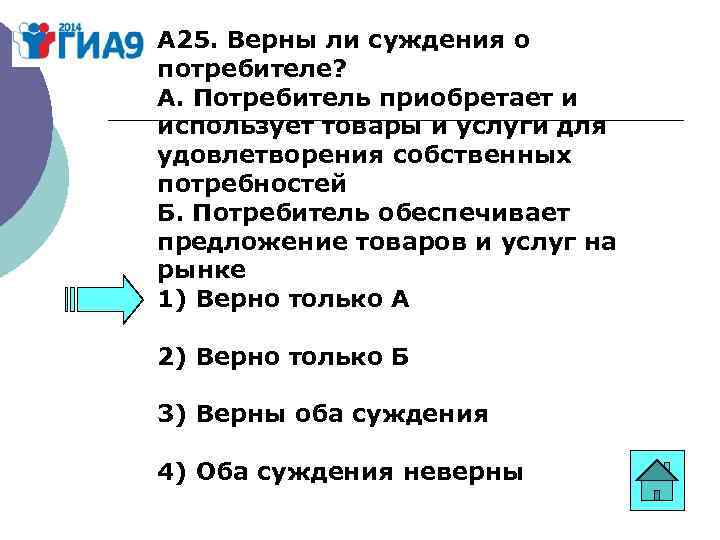 2014
ГИА9

А25. Верны ли суждения о потребителе?
А. Потребитель приобретает и использует товары и услуги для удовлетворения собственных потребностей
Б. Потребитель обеспечивает предложение товаров и услуг на рынке
1) Верно только А

2) Верно только Б

3) Верны оба суждения

4) Оба суждения неверны